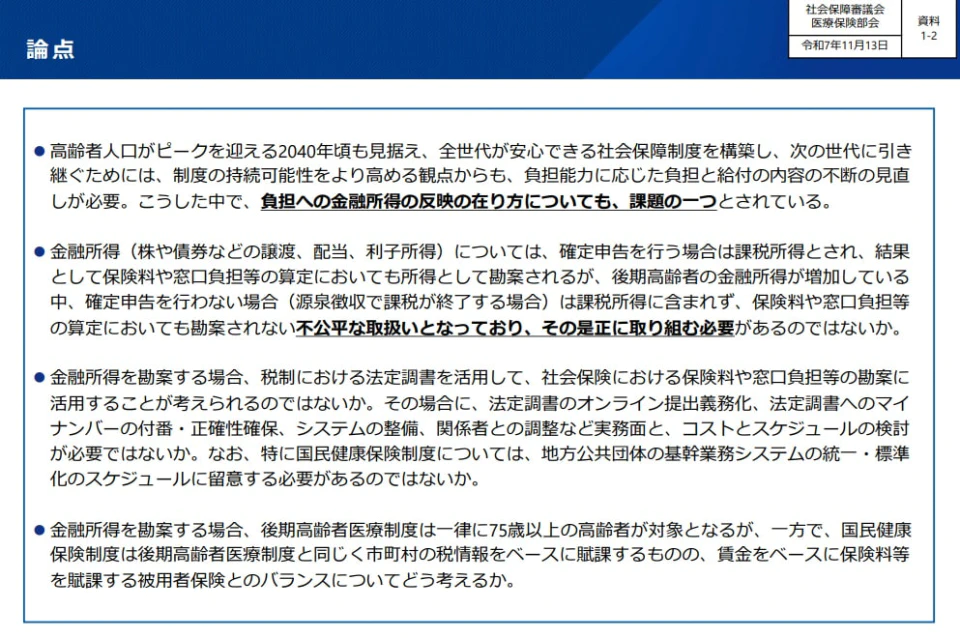 論点

社会保障審議会
医療保険部会
令和7年11月13日

資料
1-2

● 高齢者人口がピークを迎える2040年頃も見据え、全世代が安心できる社会保障制度を構築し、次の世代に引き継ぐためには、制度の持続可能性をより高める観点からも、負担能力に応じた負担と給付の内容の不断の見直しが必要。こうした中で、負担への金融所得の反映の在り方についても、課題の一つとされている。

● 金融所得（株や債券などの譲渡、配当、利子所得）については、確定申告を行う場合は課税所得とされ、結果として保険料や窓口負担等の算定においても所得として勘案されるが、後期高齢者の金融所得が増加している中、確定申告を行わない場合（源泉徴収で課税が終了する場合）は課税所得に含まれず、保険料や窓口負担等の算定においても勘案されない不公平な取扱いとなっており、その是正に取り組む必要があるのではないか。

● 金融所得を勘案する場合、税制における法定調書を活用して、社会保険における保険料や窓口負担等の勘案に活用することが考えられるのではないか。その場合に、法定調書のオンライン提出義務化、法定調書へのマイナンバーの付番・正確性確保、システムの整備、関係者との調整など実務面と、コストとスケジュールの検討が必要ではないか。なお、特に国民健康保険制度については、地方公共団体の基幹業務システムの統一・標準化のスケジュールに留意する必要があるのではないか。

● 金融所得を勘案する場合、後期高齢者医療制度は一律に75歳以上の高齢者が対象となるが、一方で、国民健康保険制度は後期高齢者医療制度と同じく市町村の税情報をベースに賦課するものの、賃金をベースに保険料等を賦課する被用者保険とのバランスについてどう考えるか。